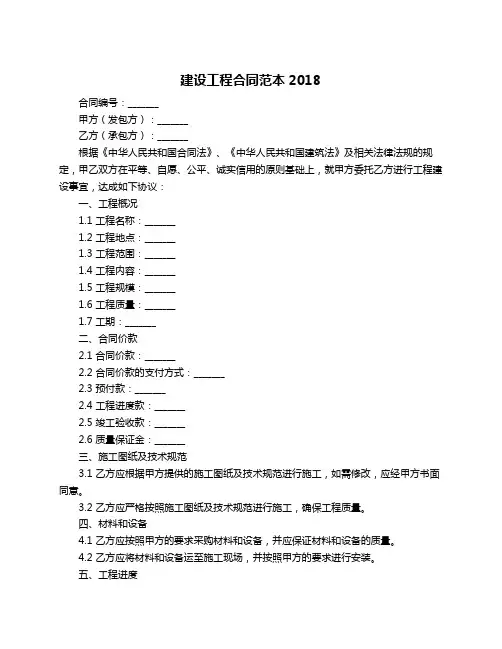 建设工程合同范本 2018

合同编号：______

甲方（发包方）：______

乙方（承包方）：______

根据《中华人民共和国合同法》、《中华人民共和国建筑法》及相关法律法规的规定，甲乙双方在平等、自愿、公平、诚实信用的原则基础上，就甲方委托乙方进行工程建设事宜，达成如下协议：

一、工程概况

1.1 工程名称：______

1.2 工程地点：______

1.3 工程范围：______

1.4 工程内容：______

1.5 工程规模：______

1.6 工程质量：______

1.7 工期：______

二、合同价款

2.1 合同价款：______

2.2 合同价款的支付方式：______

2.3 预付款：______

2.4 工程进度款：______

2.5 竣工验收款：______

2.6 质量保证金：______

三、施工图纸及技术规范

3.1 乙方应根据甲方提供的施工图纸及技术规范进行施工，如需修改，应经甲方书面同意。

3.2 乙方应严格按照施工图纸及技术规范进行施工，确保工程质量。

四、材料和设备

4.1 乙方应按照甲方的要求采购材料和设备，并应保证材料和设备的质量。

4.2 乙方应将材料和设备运至施工现场，并按照甲方的要求进行安装。

五、工程进度